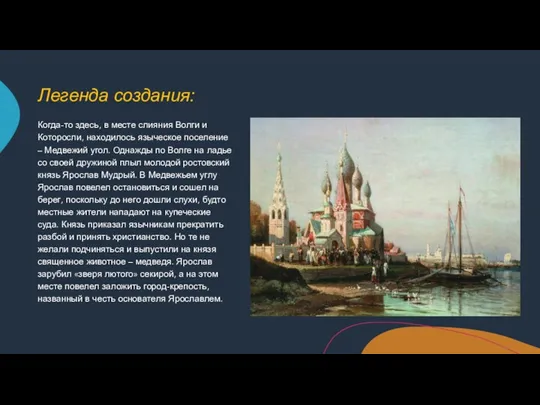 Легенда создания:

Когда-то здесь, в месте слияния Волги и Которосли, находилось языческое поселение – Медвежий угол. Однажды по Волге на ладье со своей дружиной плыл молодой ростовский князь Ярослав Мудрый. В Медвежьем углу Ярослав повелел остановиться и сошел на берег, поскольку до него дошли слухи, будто местные жители нападают на купеческие суда. Князь приказал язычникам прекратить разбой и принять христианство. Но те не желали подчиняться и выпустили на князя священное животное – медведя. Ярослав зарубил «зверя лютого» секирой, а на этом месте повелел заложить город-крепость, названный в честь основателя Ярославлем.